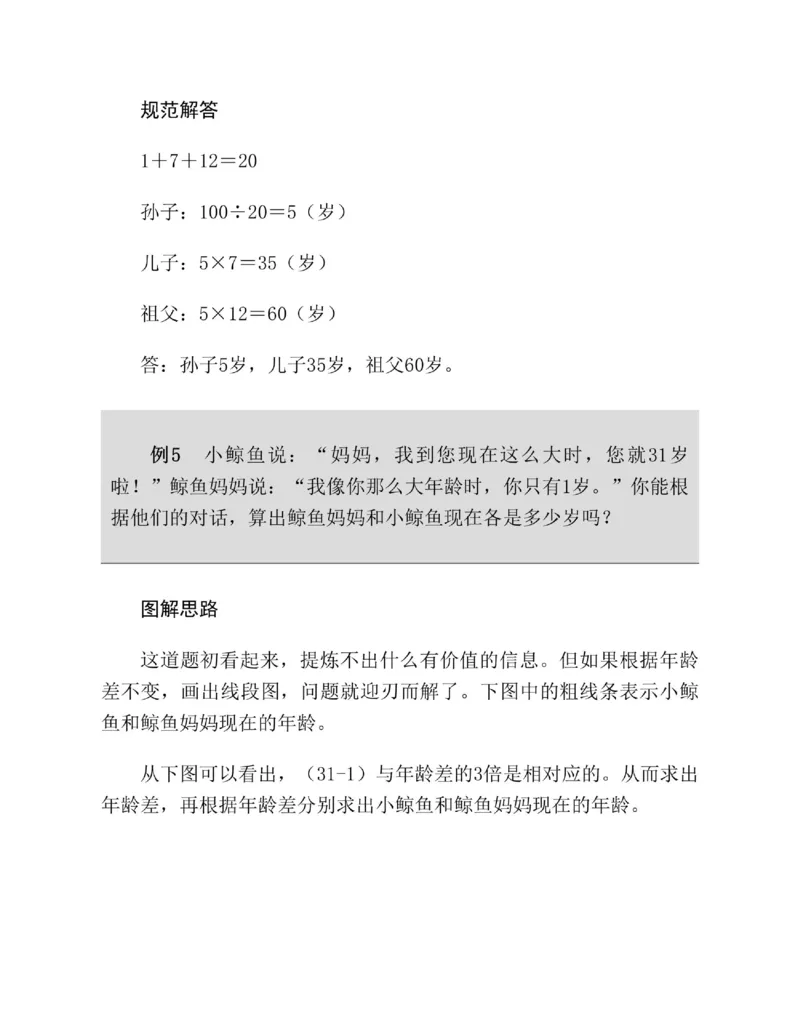 规范解答

$1+7+12=20$

孙子：$100\div20=5$（岁）

儿子：$5\times7=35$（岁）

祖父：$5\times12=60$（岁）

答：孙子5岁，儿子35岁，祖父60岁。

例5　小鲸鱼说：“妈妈，我到您现在这么大时，您就31岁啦！”鲸鱼妈妈说：“我像你那么大年龄时，你只有1岁。”你能根据他们的对话，算出鲸鱼妈妈和小鲸鱼现在各是多少岁吗？

图解思路

这道题初看起来，提炼不出什么有价值的信息。但如果根据年龄差不变，画出线段图，问题就迎刃而解了。下图中的粗线条表示小鲸鱼和鲸鱼妈妈现在的年龄。

从下图可以看出，（31-1）与年龄差的3倍是相对应的。从而求出年龄差，再根据年龄差分别求出小鲸鱼和鲸鱼妈妈现在的年龄。